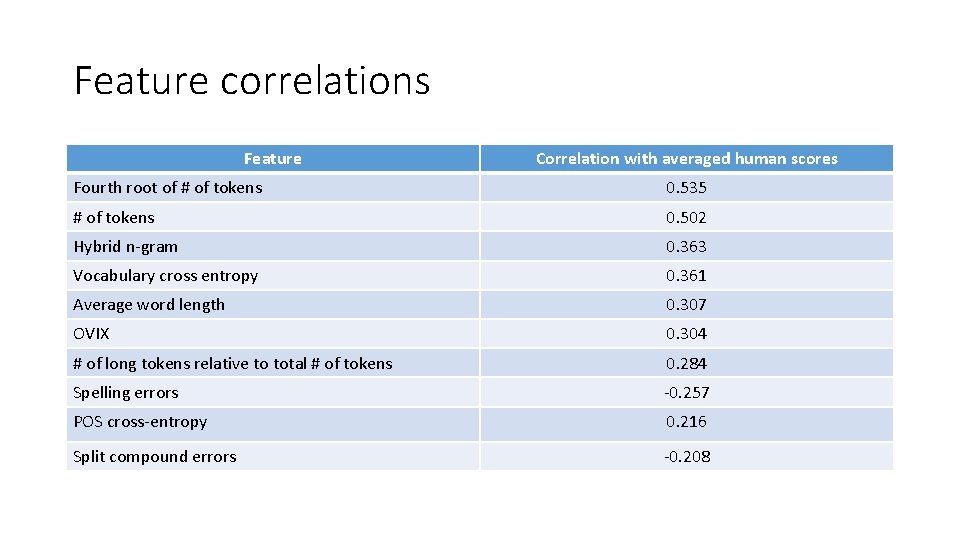 Feature correlations

| Feature | Correlation with averaged human scores |
|---|---|
| Fourth root of # of tokens | 0.535 |
| # of tokens | 0.502 |
| Hybrid n-gram | 0.363 |
| Vocabulary cross entropy | 0.361 |
| Average word length | 0.307 |
| OVIX | 0.304 |
| # of long tokens relative to total # of tokens | 0.284 |
| Spelling errors | -0.257 |
| POS cross-entropy | 0.216 |
| Split compound errors | -0.208 |